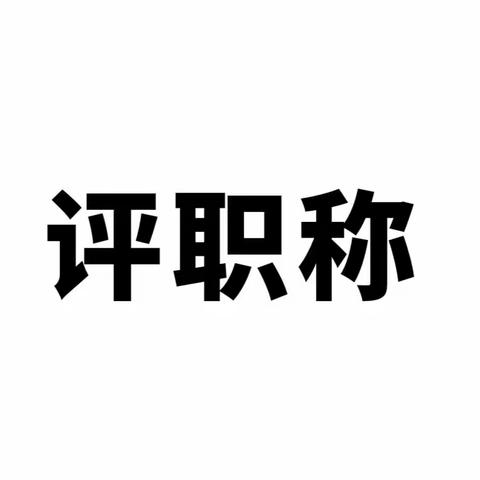 评职称